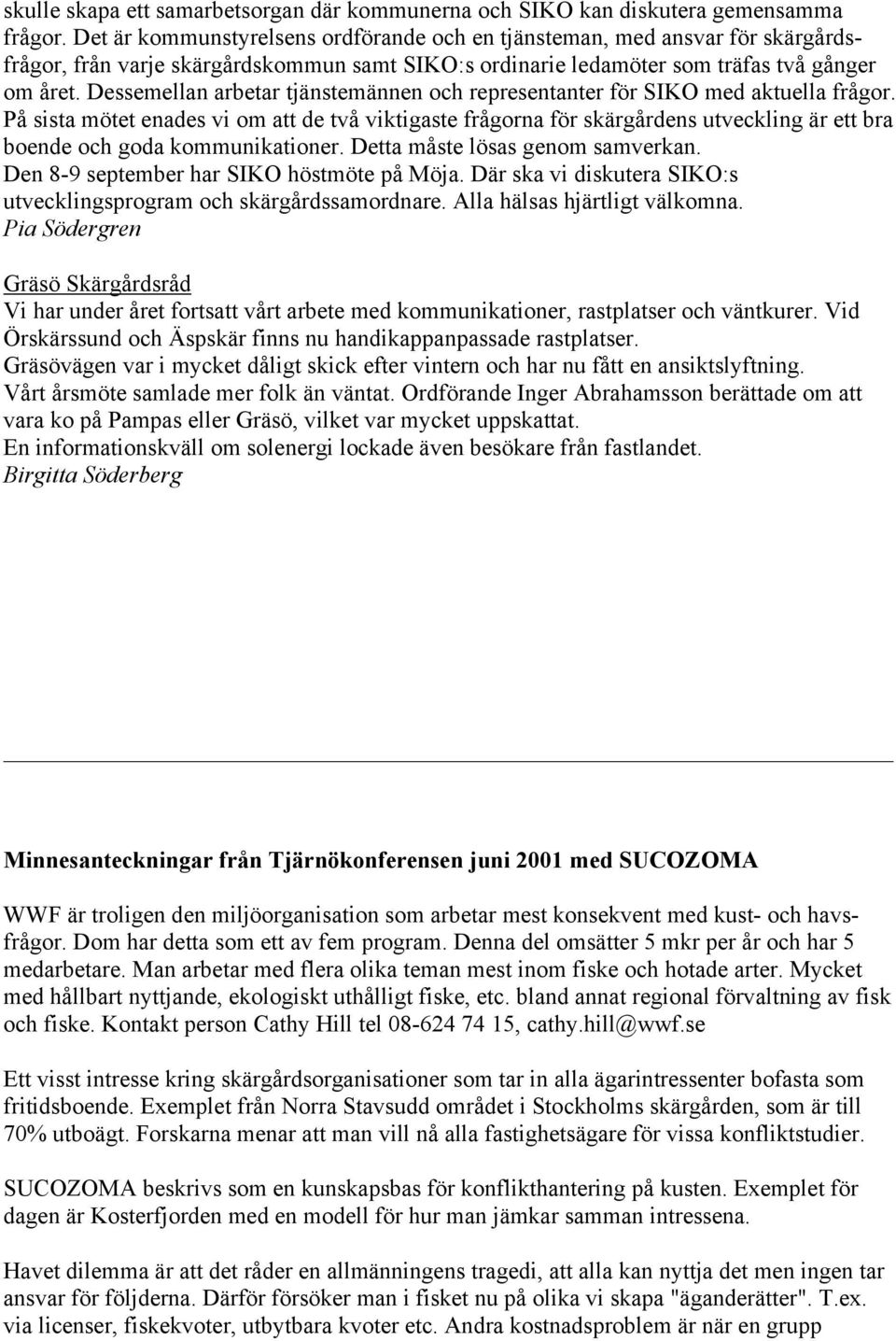 skulle skapa ett samarbetsorgan där kommunerna och SIKO kan diskutera gemensamma frågor. Det är kommunstyrelsens ordförande och en tjänsteman, med ansvar för skärgårdsfrågor, från varje skärgårdskommun samt SIKO:s ordinarie ledamöter som träfas två gånger om året. Dessemellan arbetar tjänstemännen och representanter för SIKO med aktuella frågor. På sista mötet enades vi om att de två viktigaste frågorna för skärgårdens utveckling är ett bra boende och goda kommunikationer. Detta måste lösas genom samverkan.
Den 8-9 september har SIKO höstmöte på Möja. Där ska vi diskutera SIKO:s utvecklingsprogram och skärgårdssamordnare. Alla hälsas hjärtligt välkomna.
Pia Södergren

Gräsö Skärgårdsråd
Vi har under året fortsatt vårt arbete med kommunikationer, rastplatser och väntkurer. Vid Örskärssund och Äspskär finns nu handikappanpassade rastplatser.
Gräsövägen var i mycket dåligt skick efter vintern och har nu fått en ansiktslyftning.
Vårt årsmöte samlade mer folk än väntat. Ordförande Inger Abrahamsson berättade om att vara ko på Pampas eller Gräsö, vilket var mycket uppskattat.
En informationskväll om solenergi lockade även besökare från fastlandet.
Birgitta Söderberg

Minnesanteckningar från Tjärnökonferensen juni 2001 med SUCOZOMA

WWF är troligen den miljöorganisation som arbetar mest konsekvent med kust- och havsfrågor. Dom har detta som ett av fem program. Denna del omsätter 5 mkr per år och har 5 medarbetare. Man arbetar med flera olika teman mest inom fiske och hotade arter. Mycket med hållbart nyttjande, ekologiskt uthålligt fiske, etc. bland annat regional förvaltning av fisk och fiske. Kontakt person Cathy Hill tel 08-624 74 15, cathy.hill@wwf.se

Ett visst intresse kring skärgårdsorganisationer som tar in alla ägarintressenter bofasta som fritidsboende. Exemplet från Norra Stavsudd området i Stockholms skärgården, som är till 70% utboägt. Forskarna menar att man vill nå alla fastighetsägare för vissa konfliktstudier.

SUCOZOMA beskrivs som en kunskapsbas för konflikthantering på kusten. Exemplet för dagen är Kosterfjorden med en modell för hur man jämkar samman intressena.

Havet dilemma är att det råder en allmänningens tragedi, att alla kan nyttja det men ingen tar ansvar för följderna. Därför försöker man i fisket nu på olika vi skapa "äganderätter". T.ex. via licenser, fiskekvoter, utbytbara kvoter etc. Andra kostnadsproblem är när en grupp